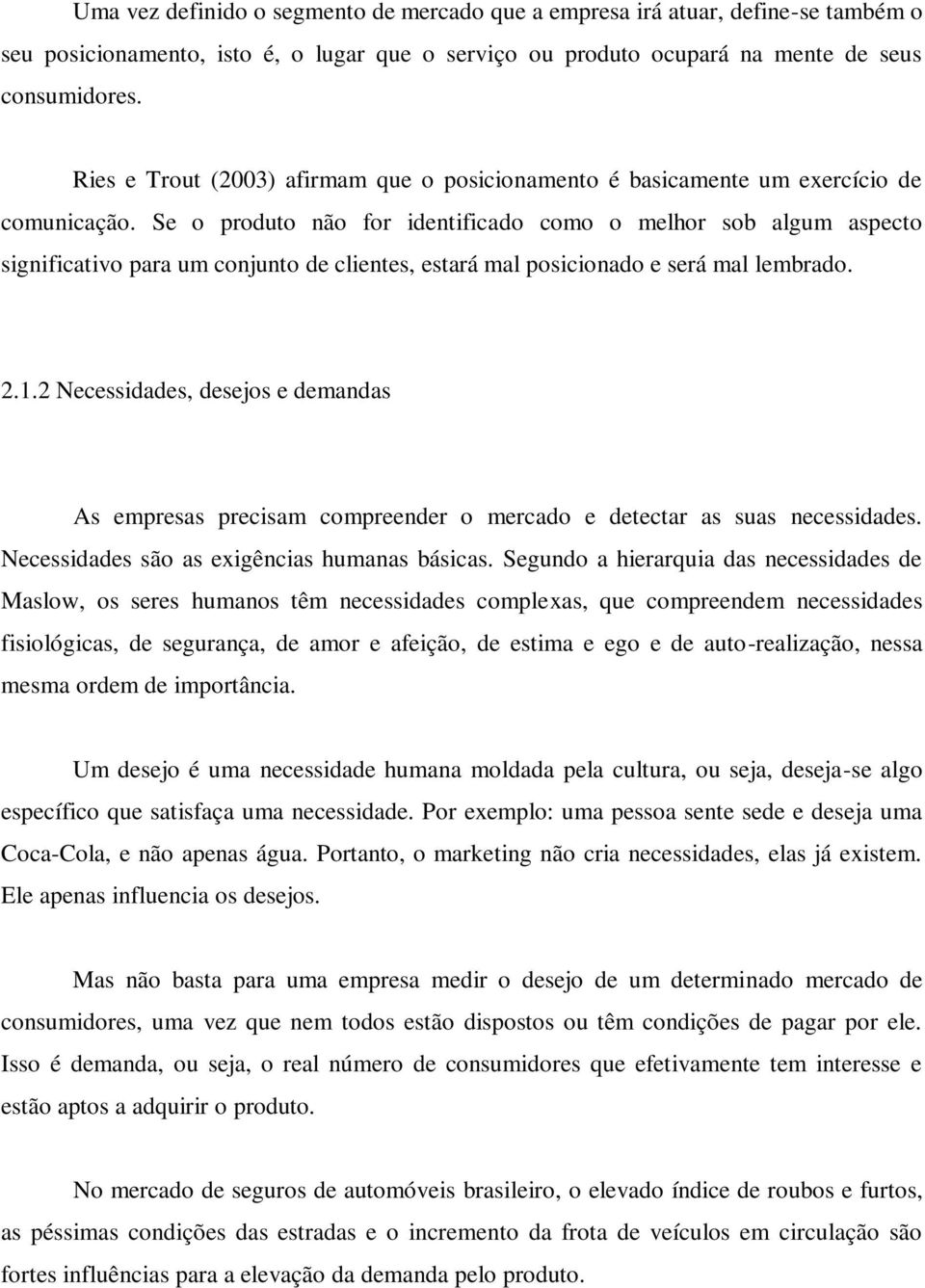 Uma vez definido o segmento de mercado que a empresa irá atuar, define-se também o seu posicionamento, isto é, o lugar que o serviço ou produto ocupará na mente de seus consumidores.

Ries e Trout (2003) afirmam que o posicionamento é basicamente um exercício de comunicação. Se o produto não for identificado como o melhor sob algum aspecto significativo para um conjunto de clientes, estará mal posicionado e será mal lembrado.

2.1.2 Necessidades, desejos e demandas

As empresas precisam compreender o mercado e detectar as suas necessidades. Necessidades são as exigências humanas básicas. Segundo a hierarquia das necessidades de Maslow, os seres humanos têm necessidades complexas, que compreendem necessidades fisiológicas, de segurança, de amor e afeição, de estima e ego e de auto-realização, nessa mesma ordem de importância.

Um desejo é uma necessidade humana moldada pela cultura, ou seja, deseja-se algo específico que satisfaça uma necessidade. Por exemplo: uma pessoa sente sede e deseja uma Coca-Cola, e não apenas água. Portanto, o marketing não cria necessidades, elas já existem. Ele apenas influencia os desejos.

Mas não basta para uma empresa medir o desejo de um determinado mercado de consumidores, uma vez que nem todos estão dispostos ou têm condições de pagar por ele. Isso é demanda, ou seja, o real número de consumidores que efetivamente tem interesse e estão aptos a adquirir o produto.

No mercado de seguros de automóveis brasileiro, o elevado índice de roubos e furtos, as péssimas condições das estradas e o incremento da frota de veículos em circulação são fortes influências para a elevação da demanda pelo produto.